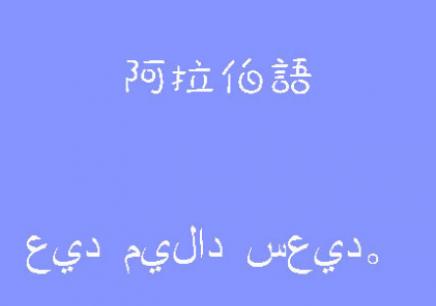 阿拉伯語

عيد ميلاد سعيد。